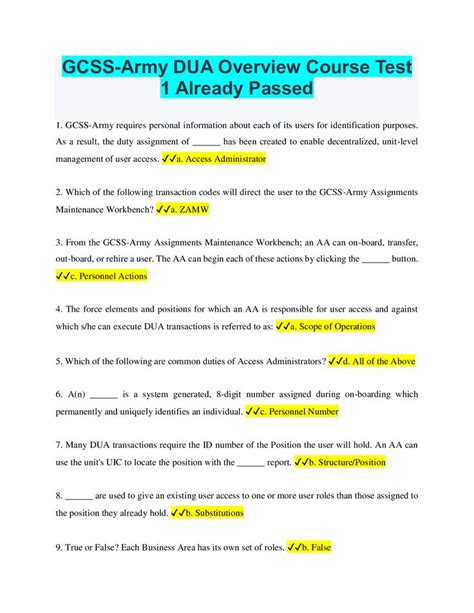 GCSS-Army DUA Overview Course Test 1 Already Passed

1. GCSS-Army requires personal information about each of its users for identification purposes. As a result, the duty assignment of ______ has been created to enable decentralized, unit-level management of user access. ✓✓a. Access Administrator

2. Which of the following transaction codes will direct the user to the GCSS-Army Assignments Maintenance Workbench? ✓✓a. ZAMW

3. From the GCSS-Army Assignments Maintenance Workbench; an AA can on-board, transfer, out-board, or rehire a user. The AA can begin each of these actions by clicking the ______ button. ✓✓c. Personnel Actions

4. The force elements and positions for which an AA is responsible for user access and against which s/he can execute DUA transactions is referred to as: ✓✓a. Scope of Operations

5. Which of the following are common duties of Access Administrators? ✓✓d. All of the Above

6. A(n) ______ is a system generated, 8-digit number assigned during on-boarding which permanently and uniquely identifies an individual. ✓✓c. Personnel Number

7. Many DUA transactions require the ID number of the Position the user will hold. An AA can use the unit's UIC to locate the position with the ______ report. ✓✓b. Structure/Position

8. ______ are used to give an existing user access to one or more user roles than those assigned to the position they already hold. ✓✓b. Substitutions

9. True or False? Each Business Area has its own set of roles. ✓✓b. False